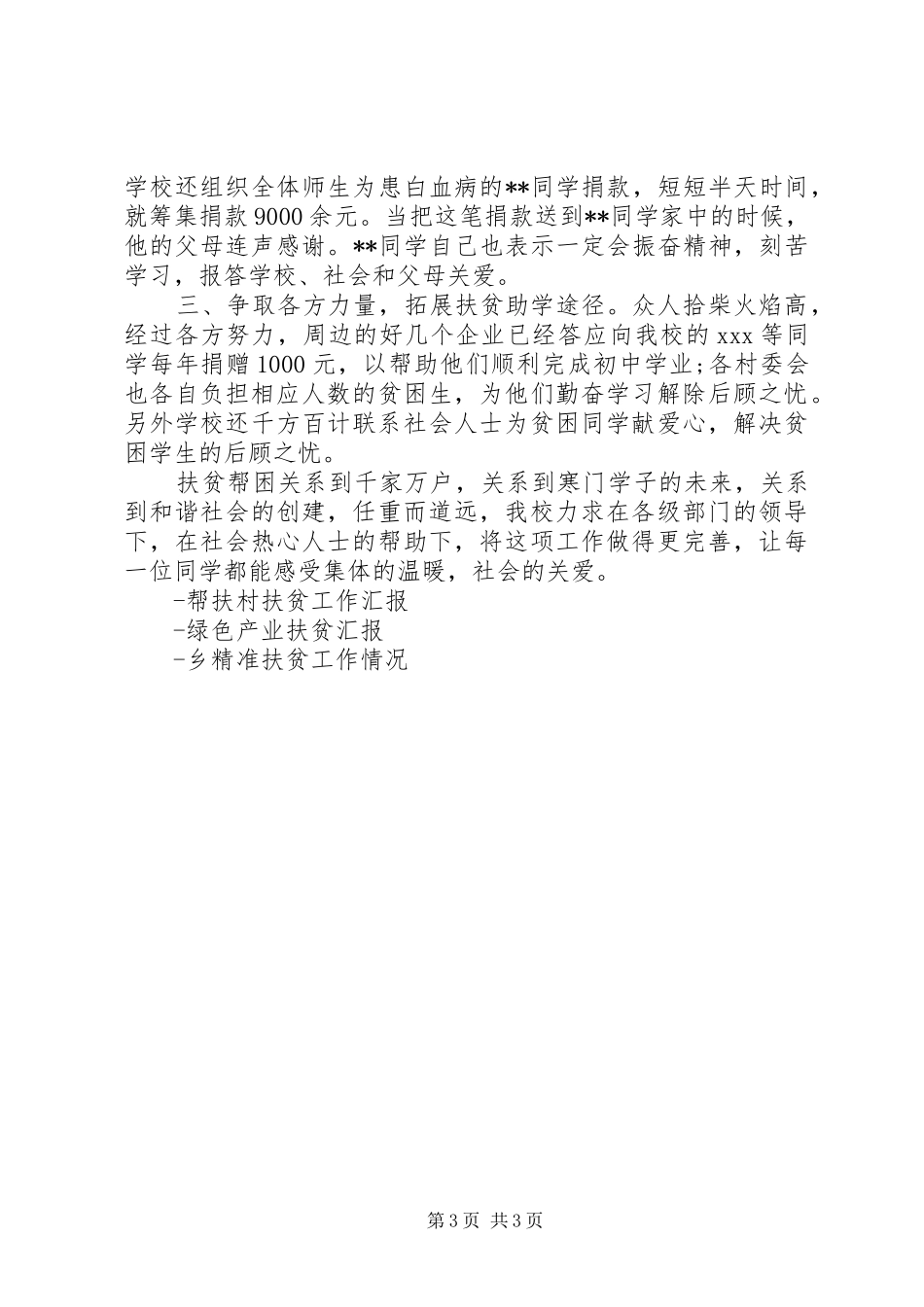 学校还组织全体师生为患白血病的**同学捐款，短短半天时间，就筹集捐款9000余元。当把这笔捐款送到**同学家中的时候，他的父母连声感谢。**同学自己也表示一定会振奋精神，刻苦学习，报答学校、社会和父母关爱。

三、争取各方力量，拓展扶贫助学途径。众人拾柴火焰高，经过各方努力，周边的好几个企业已经答应向我校的xxx等同学每年捐赠1000元，以帮助他们顺利完成初中学业;各村委会也各自负担相应人数的贫困生，为他们勤奋学习解除后顾之忧。另外学校还千方百计联系社会人士为贫困同学献爱心，解决贫困学生的后顾之忧。

扶贫帮困关系到千家万户，关系到寒门学子的未来，关系到和谐社会的创建，任重而道远，我校力求在各级部门的领导下，在社会热心人士的帮助下，将这项工作做得更完善，让每一位同学都能感受集体的温暖，社会的关爱。

-帮扶村扶贫工作汇报
-绿色产业扶贫汇报
-乡精准扶贫工作情况

第3页 共3页